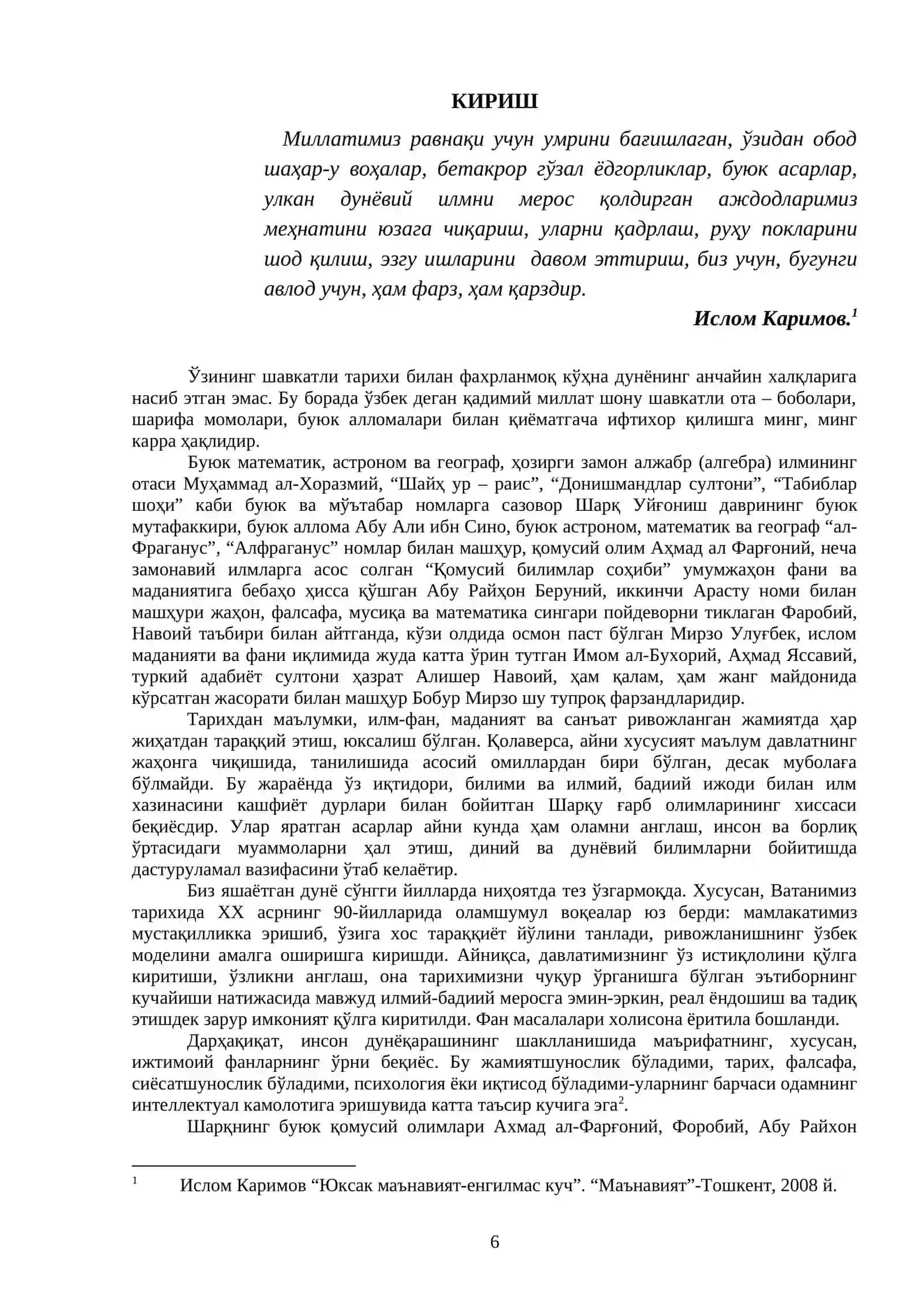 КИРИШ

Миллатимиз равнақи учун умрини бағишлаган, ўзидан обод шаҳар-у воҳалар, бетакрор гўзал ёдгорликлар, буюк асарлар, улкан дунёвий илмни мерос қолдирган аждодларимиз меҳнатини юзага чиқариш, уларни қадрлаш, руҳу покларини шод қилиш, эзгу ишларини давом эттириш, биз учун, бугунги авлод учун, ҳам фарз, ҳам қарздир.

Ислом Каримов.$^{1}$

Ўзининг шавкатли тарихи билан фахрланмоқ кўҳна дунёнинг анчайин халқларига насиб этган эмас. Бу борада ўзбек деган қадимий миллат шону шавкатли ота – боболари, шарифа момолари, буюк алломалари билан қиёматгача ифтихор қилишга минг, минг карра ҳақлидир.

Буюк математик, астроном ва географ, ҳозирги замон алжабр (алгебра) илмининг отаси Муҳаммад ал-Хоразмий, "Шайҳ ур – раис", "Донишмандлар султони", "Табиблар шоҳи" каби буюк ва мўътабар номларга сазовор Шарқ Уйғониш даврининг буюк мутафаккири, буюк аллома Абу Али ибн Сино, буюк астроном, математик ва географ "ал-Фраганус", "Алфраганус" номлар билан машҳур, қомусий олим Аҳмад ал Фарғоний, неча замонавий илмларга асос солган "Қомусий билимлар соҳиби" умумжаҳон фани ва маданиятига бебаҳо ҳисса қўшган Абу Райҳон Беруний, иккинчи Арасту номи билан машҳури жаҳон, фалсафа, мусиқа ва математика сингари пойдеворни тиклаган Фаробий, Навоий таъбири билан айтганда, кўзи олдида осмон паст бўлган Мирзо Улуғбек, ислом маданияти ва фани иқлимида жуда катта ўрин тутган Имом ал-Бухорий, Аҳмад Яссавий, туркий адабиёт султони ҳазрат Алишер Навоий, ҳам қалам, ҳам жанг майдонида кўрсатган жасорати билан машҳур Бобур Мирзо шу тупроқ фарзандларидир.

Тарихдан маълумки, илм-фан, маданият ва санъат ривожланган жамиятда ҳар жиҳатдан тараққий этиш, юксалиш бўлган. Қолаверса, айни хусусият маълум давлатнинг жаҳонга чиқишида, танилишида асосий омиллардан бири бўлган, десак муболаға бўлмайди. Бу жараёнда ўз иқтидори, билими ва илмий, бадиий ижоди билан илм хазинасини кашфиёт дурлари билан бойитган Шарқу ғарб олимларининг хиссаси беқиёсдир. Улар яратган асарлар айни кунда ҳам оламни англаш, инсон ва борлиқ ўртасидаги муаммоларни ҳал этиш, диний ва дунёвий билимларни бойитишда дастуруламал вазифасини ўтаб келаётир.

Биз яшаётган дунё сўнгги йилларда ниҳоятда тез ўзгармоқда. Хусусан, Ватанимиз тарихида XX асрнинг 90-йилларида оламшумул воқеалар юз берди: мамлакатимиз мустақилликка эришиб, ўзига хос тараққиёт йўлини танлади, ривожланишнинг ўзбек моделини амалга оширишга киришди. Айниқса, давлатимизнинг ўз истиқлолини қўлга киритиши, ўзликни англаш, она тарихимизни чуқур ўрганишга бўлган эътиборнинг кучайиши натижасида мавжуд илмий-бадиий меросга эмин-эркин, реал ёндошиш ва тадиқ этишдек зарур имконият қўлга киритилди. Фан масалалари холисона ёритила бошланди.

Дарҳақиқат, инсон дунёқарашининг шаклланишида маърифатнинг, хусусан, ижтимоий фанларнинг ўрни беқиёс. Бу жамиятшунослик бўладими, тарих, фалсафа, сиёсатшунослик бўладими, психология ёки иқтисод бўладими-уларнинг барчаси одамнинг интеллектуал камолотига эришувида катта таъсир кучига эга$^{2}$.

Шарқнинг буюк қомусий олимлари Ахмад ал-Фарғоний, Форобий, Абу Райхон

$^{1}$ Ислом Каримов "Юксак маънавият-енгилмас куч". "Маънавият"-Тошкент, 2008 й.

6